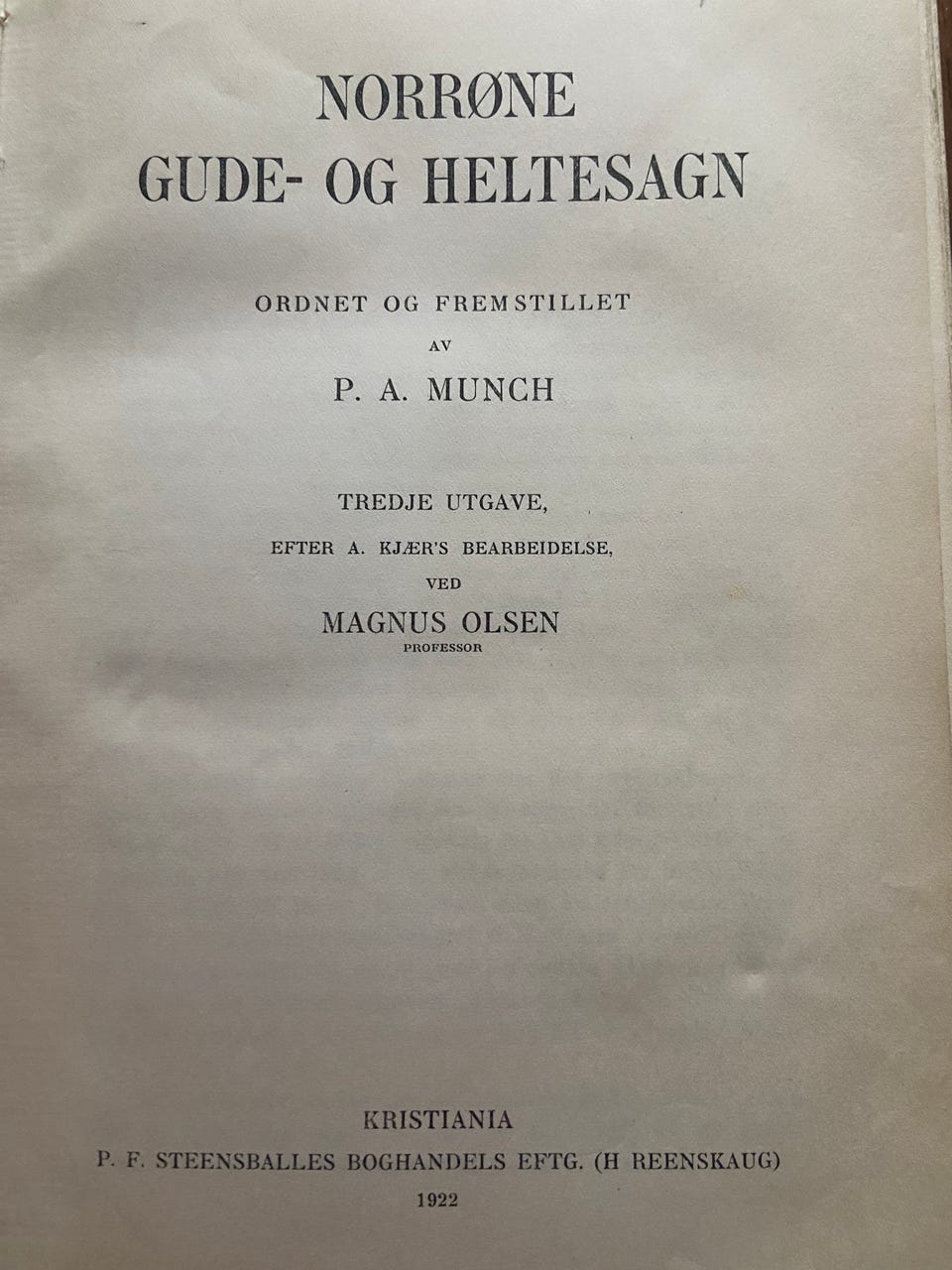 NORRØNE
GUDE- OG HELTESAGN

ORDNET OG FREMSTILLET
AV
P. A. MUNCH

TREDJE UTGAVE,
EFTER A. KJÆR'S BEARBEIDELSE,
VED
MAGNUS OLSEN
PROFESSOR

KRISTIANIA
P. F. STEENSBALLES BOGHANDELS EFTG. (H REENSKAUG)
1922